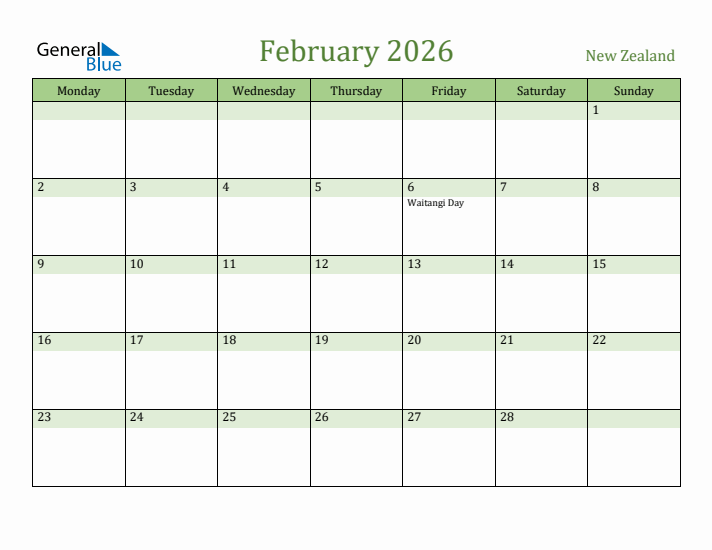 General Blue

February 2026

New Zealand

| Monday | Tuesday | Wednesday | Thursday | Friday | Saturday | Sunday |
|---|---|---|---|---|---|---|
| | | | | | | 1 |
| 2 | 3 | 4 | 5 | 6 Waitangi Day | 7 | 8 |
| 9 | 10 | 11 | 12 | 13 | 14 | 15 |
| 16 | 17 | 18 | 19 | 20 | 21 | 22 |
| 23 | 24 | 25 | 26 | 27 | 28 | |